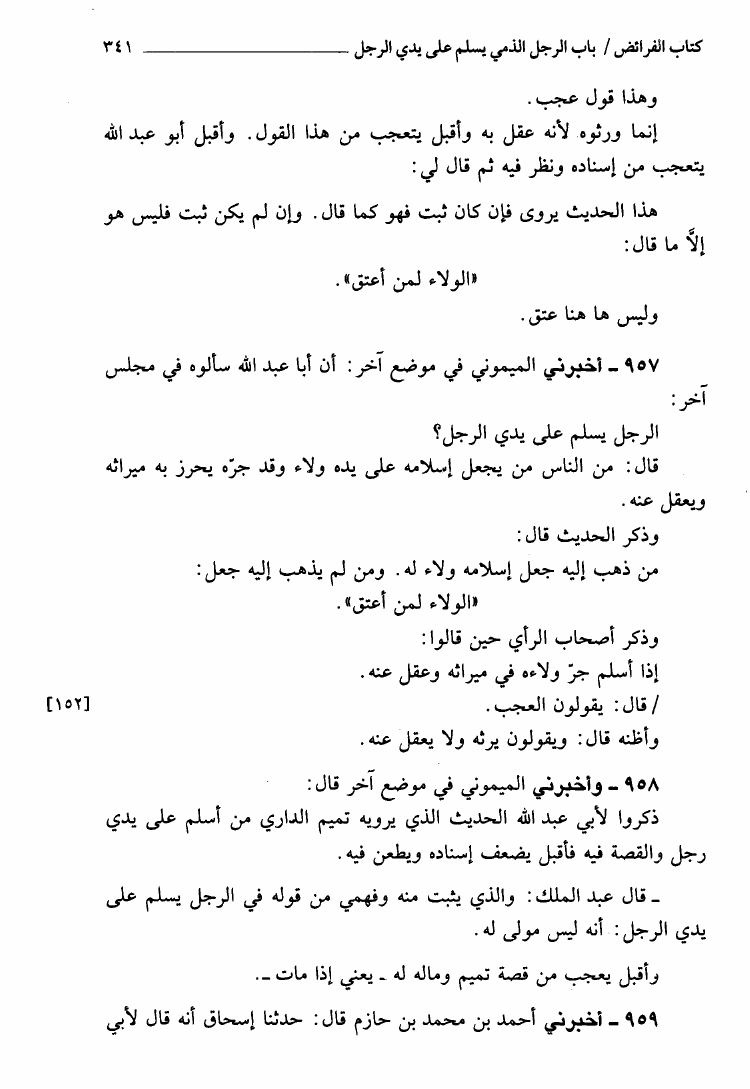 كتاب الفرائض / باب الرجل الذمي يسلم على يدي الرجل ٣٤١

وهذا قول عجب.

إنما ورثوه لأنه عقل به وأقبل يتعجب من هذا القول. وأقبل أبو عبد الله يتعجب من إسناده ونظر فيه ثم قال لي:

هذا الحديث يروى فإن كان ثبت فهو كما قال. وإن لم يكن ثبت فليس هو إلاَّ ما قال:

«الولاء لمن أعتق».

وليس ها هنا عتق.

٩٥٧ ـ أخبرني الميموني في موضع آخر: أن أبا عبد الله سألوه في مجلس آخر:

الرجل يسلم على يدي الرجل؟

قال: من الناس من يجعل إسلامه على يده ولاء وقد جرّه يحرز به ميراثه ويعقل عنه.

وذكر الحديث قال:

من ذهب إليه جعل إسلامه ولاء له. ومن لم يذهب إليه جعل:

«الولاء لمن أعتق».

وذكر أصحاب الرأي حين قالوا:

إذا أسلم جرّ ولاءه في ميراثه وعقل عنه.

/ قال: يقولون العجب. [١٥٢]

وأظنه قال: ويقولون يرثه ولا يعقل عنه.

٩٥٨ ـ وأخبرني الميموني في موضع آخر قال:

ذكروا لأبي عبد الله الحديث الذي يرويه تميم الداري من أسلم على يدي رجل والقصة فيه فأقبل يضعف إسناده ويطعن فيه.

ـ قال عبد الملك: والذي يثبت منه وفهمي من قوله في الرجل يسلم على يدي الرجل: أنه ليس مولى له.

وأقبل يعجب من قصة تميم وماله له ـ يعني إذا مات ـ.

٩٥٩ ـ أخبرني أحمد بن محمد بن حازم قال: حدثنا إسحاق أنه قال لأبي